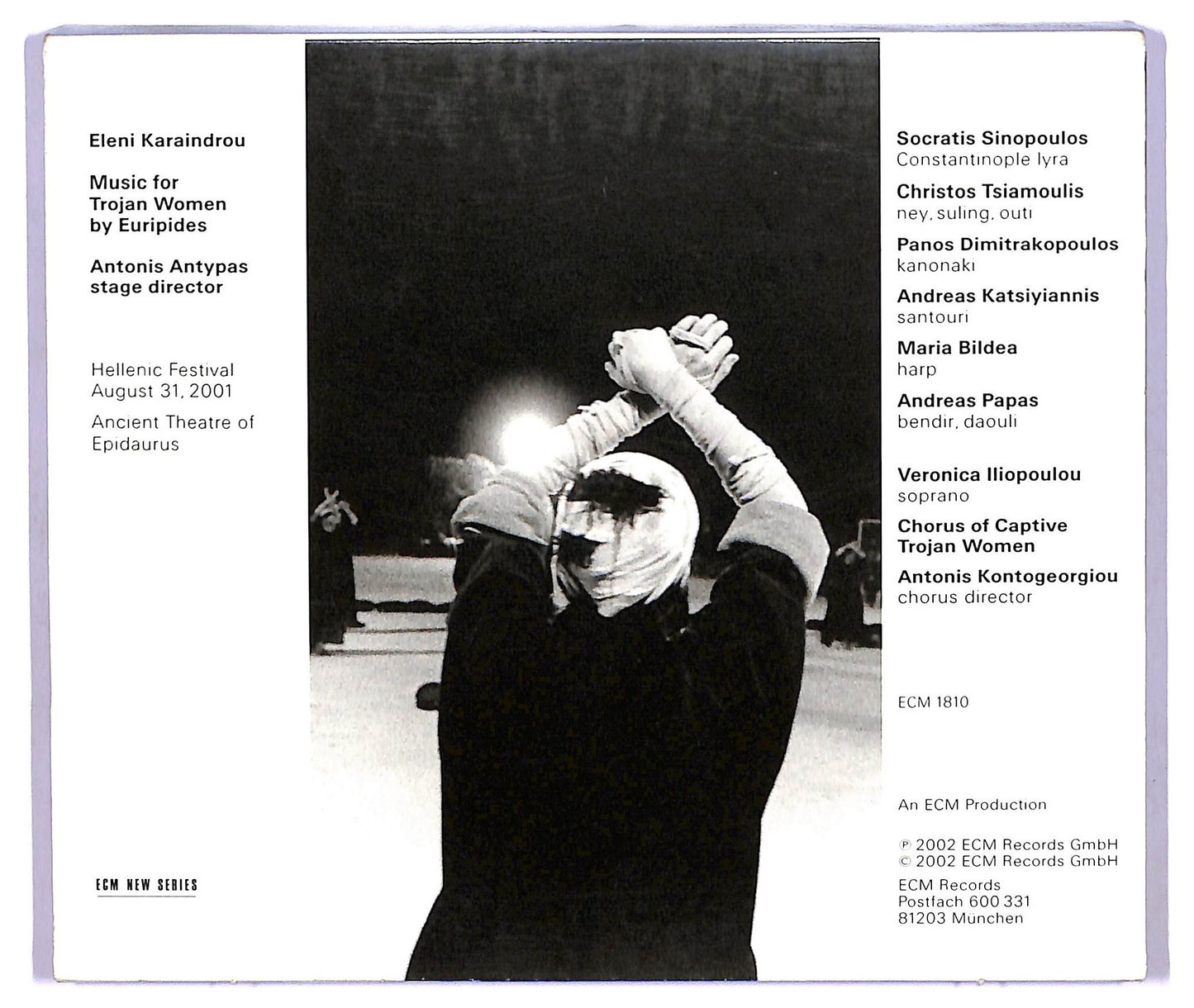 Eleni Karaindrou

Music for
Trojan Women
by Euripides

Antonis Antypas
stage director

Hellenic Festival
August 31, 2001

Ancient Theatre of
Epidaurus

ECM NEW SERIES

Socratis Sinopoulos
Constantinople lyra

Christos Tsiamoulis
ney, suling, outi

Panos Dimitrakopoulos
kanonaki

Andreas Katsiyiannis
santouri

Maria Bildea
harp

Andreas Papas
bendir, daouli

Veronica Iliopoulou
soprano

Chorus of Captive
Trojan Women

Antonis Kontogeorgiou
chorus director

ECM 1810

An ECM Production

℗ 2002 ECM Records GmbH
© 2002 ECM Records GmbH

ECM Records
Postfach 600 331
81203 München